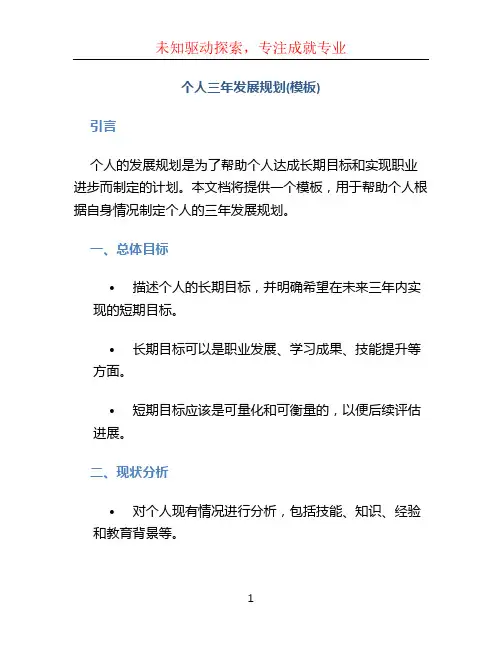 未知驱动探索，专注成就专业

个人三年发展规划(模板)

引言

个人的发展规划是为了帮助个人达成长期目标和实现职业进步而制定的计划。本文档将提供一个模板，用于帮助个人根据自身情况制定个人的三年发展规划。

一、总体目标

• 描述个人的长期目标，并明确希望在未来三年内实现的短期目标。

• 长期目标可以是职业发展、学习成果、技能提升等方面。

• 短期目标应该是可量化和可衡量的，以便后续评估进展。

二、现状分析

• 对个人现有情况进行分析，包括技能、知识、经验和教育背景等。

1